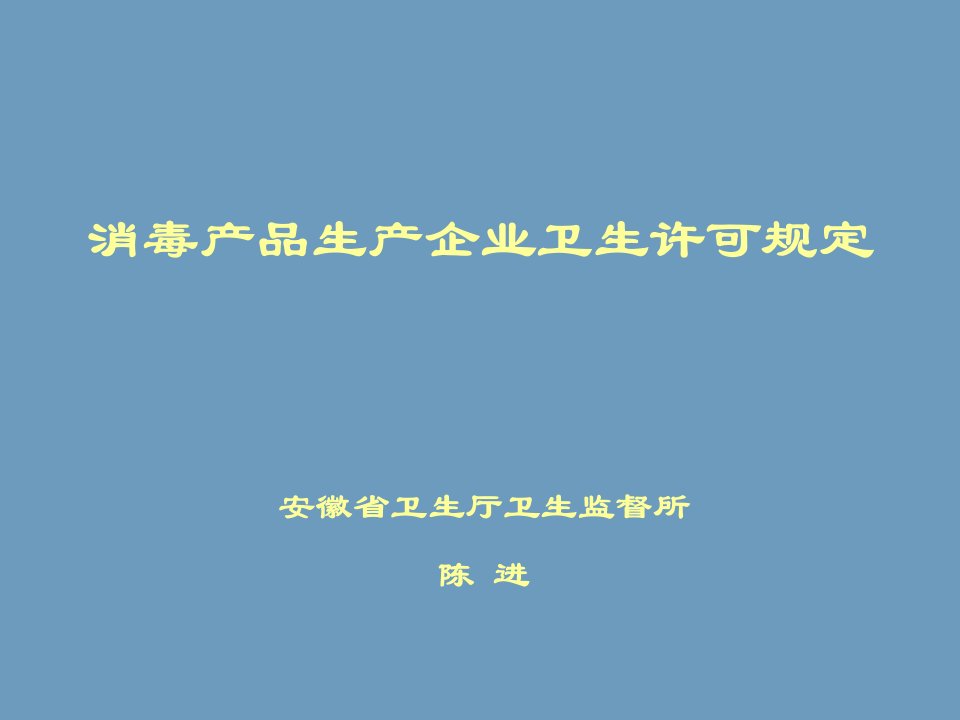 消毒产品生产企业卫生许可规定

安徽省卫生厅卫生监督所

陈 进